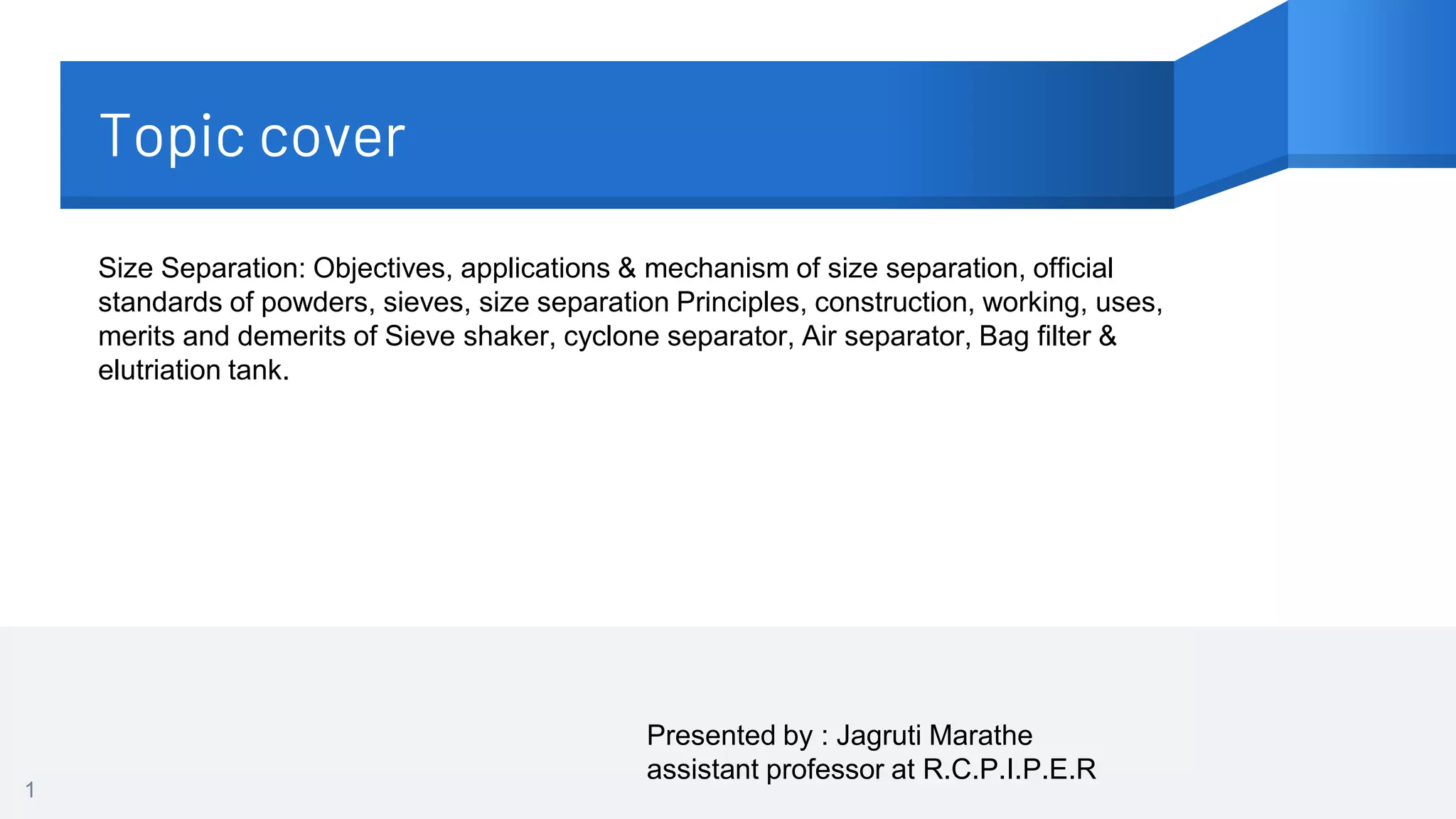 Topic cover

Size Separation: Objectives, applications & mechanism of size separation, official standards of powders, sieves, size separation Principles, construction, working, uses, merits and demerits of Sieve shaker, cyclone separator, Air separator, Bag filter & elutriation tank.

Presented by : Jagruti Marathe
assistant professor at R.C.P.I.P.E.R

1